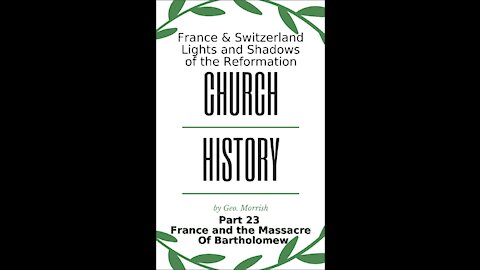 France & Switzerland Lights and Shadows of the Reformation

CHURCH

HISTORY

by Geo. Morrish

Part 23
France and the Massacre Of Bartholomew